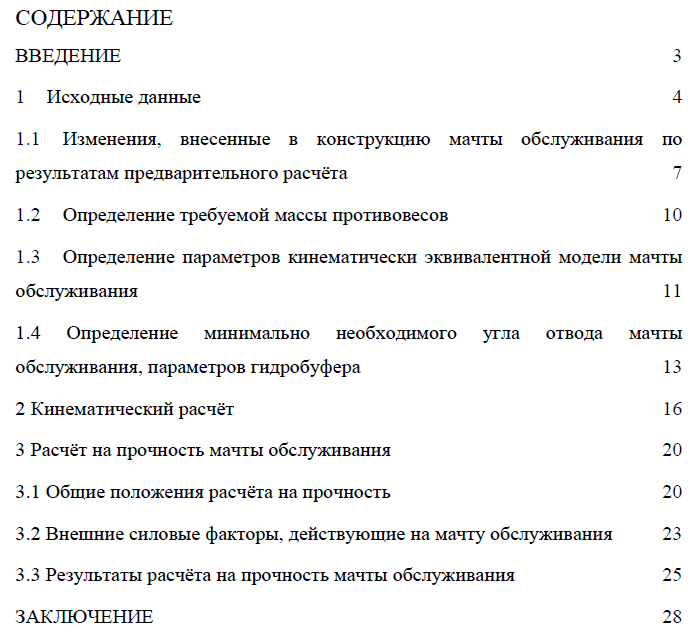 СОДЕРЖАНИЕ

ВВЕДЕНИЕ 3

1 Исходные данные 4

1.1 Изменения, внесенные в конструкцию мачты обслуживания по результатам предварительного расчёта 7

1.2 Определение требуемой массы противовесов 10

1.3 Определение параметров кинематически эквивалентной модели мачты обслуживания 11

1.4 Определение минимально необходимого угла отвода мачты обслуживания, параметров гидробуфера 13

2 Кинематический расчёт 16

3 Расчёт на прочность мачты обслуживания 20

3.1 Общие положения расчёта на прочность 20

3.2 Внешние силовые факторы, действующие на мачту обслуживания 23

3.3 Результаты расчёта на прочность мачты обслуживания 25

ЗАКЛЮЧЕНИЕ 28